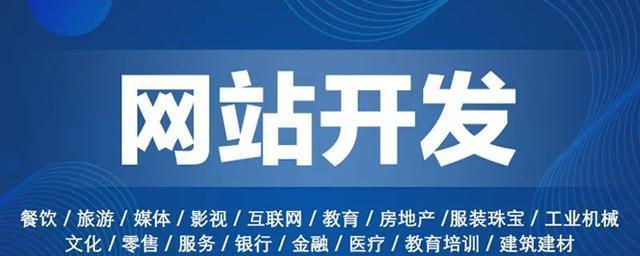 网站开发

餐饮 / 旅游 / 媒体 / 影视 / 互联网 / 教育 / 房地产 /服装珠宝 / 工业机械
文化 / 零售 / 服务 / 银行 / 金融 / 医疗 / 教育培训 / 建筑建材